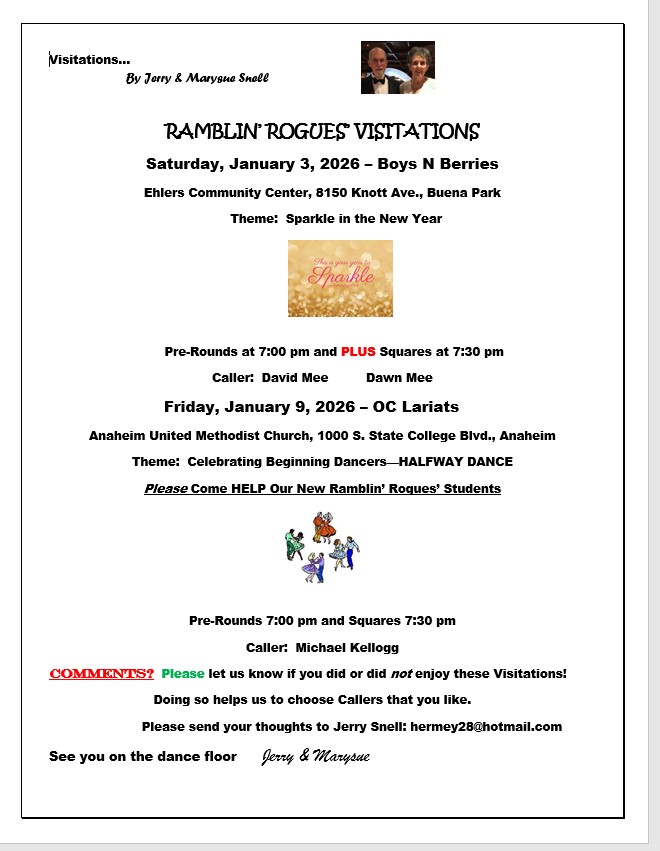 Visitations...

By Jerry & Marysue Snell

RAMBLIN' ROGUES' VISITATIONS

Saturday, January 3, 2026 – Boys N Berries

Ehlers Community Center, 8150 Knott Ave., Buena Park

Theme: Sparkle in the New Year

This is your year to Sparkle

Pre-Rounds at 7:00 pm and PLUS Squares at 7:30 pm

Caller: David Mee Dawn Mee

Friday, January 9, 2026 – OC Lariats

Anaheim United Methodist Church, 1000 S. State College Blvd., Anaheim

Theme: Celebrating Beginning Dancers—HALFWAY DANCE

Please Come HELP Our New Ramblin' Rogues' Students

Pre-Rounds 7:00 pm and Squares 7:30 pm

Caller: Michael Kellogg

COMMENTS? Please let us know if you did or did not enjoy these Visitations!

Doing so helps us to choose Callers that you like.

Please send your thoughts to Jerry Snell: hermey28@hotmail.com

See you on the dance floor Jerry & Marysue